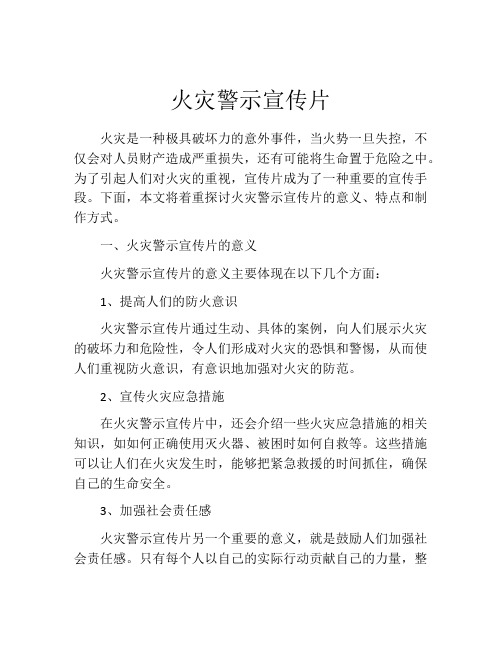 火灾警示宣传片

火灾是一种极具破坏力的意外事件，当火势一旦失控，不仅会对人员财产造成严重损失，还有可能将生命置于危险之中。为了引起人们对火灾的重视，宣传片成为了一种重要的宣传手段。下面，本文将着重探讨火灾警示宣传片的意义、特点和制作方式。

一、火灾警示宣传片的意义

火灾警示宣传片的意义主要体现在以下几个方面：

1、提高人们的防火意识

火灾警示宣传片通过生动、具体的案例，向人们展示火灾的破坏力和危险性，令人们形成对火灾的恐惧和警惕，从而使人们重视防火意识，有意识地加强对火灾的防范。

2、宣传火灾应急措施

在火灾警示宣传片中，还会介绍一些火灾应急措施的相关知识，如如何正确使用灭火器、被困时如何自救等。这些措施可以让人们在火灾发生时，能够把紧急救援的时间抓住，确保自己的生命安全。

3、加强社会责任感

火灾警示宣传片另一个重要的意义，就是鼓励人们加强社会责任感。只有每个人以自己的实际行动贡献自己的力量，整